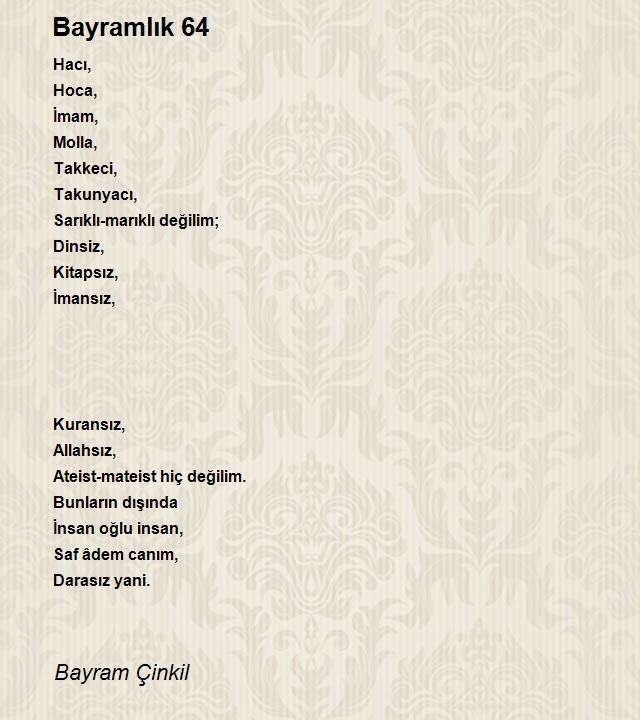 Bayramlık 64

Hacı,
Hoca,
İmam,
Molla,
Takkeci,
Takunyacı,
Sarıklı-marıklı değilim;
Dinsiz,
Kitapsız,
İmansız,

Kuransız,
Allahsız,
Ateist-mateist hiç değilim.
Bunların dışında
İnsan oğlu insan,
Saf âdem canım,
Darasız yani.

Bayram Çinkil